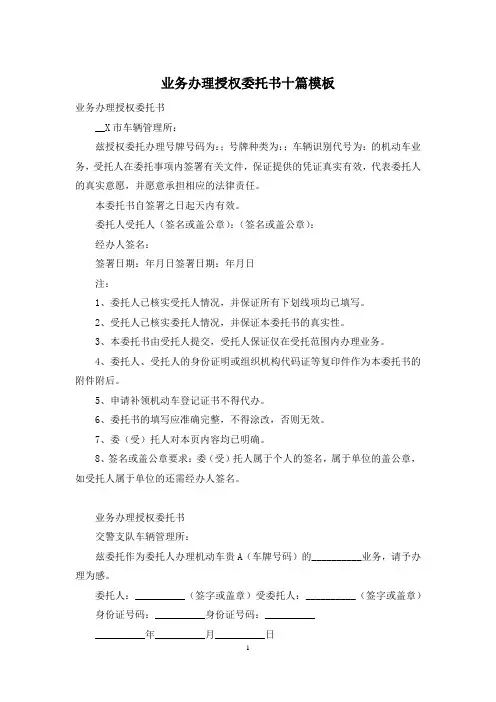 业务办理授权委托书十篇模板

业务办理授权委托书

__X市车辆管理所：

兹授权委托办理号牌号码为：：号牌种类为：：车辆识别代号为：的机动车业务，受托人在委托事项内签署有关文件，保证提供的凭证真实有效，代表委托人的真实意愿，并愿意承担相应的法律责任。

本委托书自签署之日起天内有效。

委托人受托人（签名或盖公章）：（签名或盖公章）：

经办人签名：

签署日期：年月日签署日期：年月日

注：

1、委托人已核实受托人情况，并保证所有下划线项均已填写。

2、受托人已核实委托人情况，并保证本委托书的真实性。

3、本委托书由受托人提交，受托人保证仅在受托范围内办理业务。

4、委托人、受托人的身份证明或组织机构代码证等复印件作为本委托书的附件附后。

5、申请补领机动车登记证书不得代办。

6、委托书的填写应准确完整，不得涂改，否则无效。

7、委（受）托人对本页内容均已明确。

8、签名或盖公章要求：委（受）托人属于个人的签名，属于单位的盖公章，如受托人属于单位的还需经办人签名。

业务办理授权委托书

交警支队车辆管理所：

兹委托作为委托人办理机动车贵A（车牌号码）的__________业务，请予办理为感。

委托人：__________（签字或盖章）受委托人：__________（签字或盖章）

身份证号码：__________身份证号码：__________

__________年__________月__________日

1